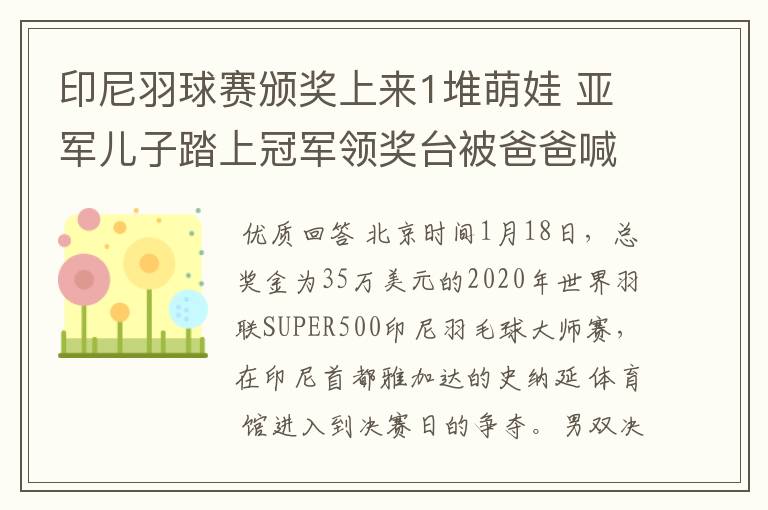 印尼羽球赛颁奖上来1堆萌娃 亚军儿子踏上冠军领奖台被爸爸喊

优质回答 北京时间1月18日，总奖金为35万美元的2020年世界羽联SUPER500印尼羽毛球大师赛，在印尼首都雅加达的史纳延体育馆进入到决赛日的争夺。男双决